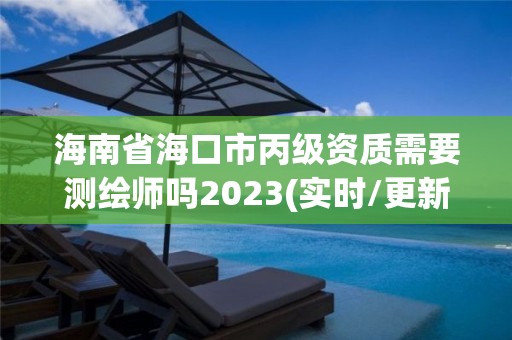 海南省海口市丙级资质需要测绘师吗2023(实时/更新